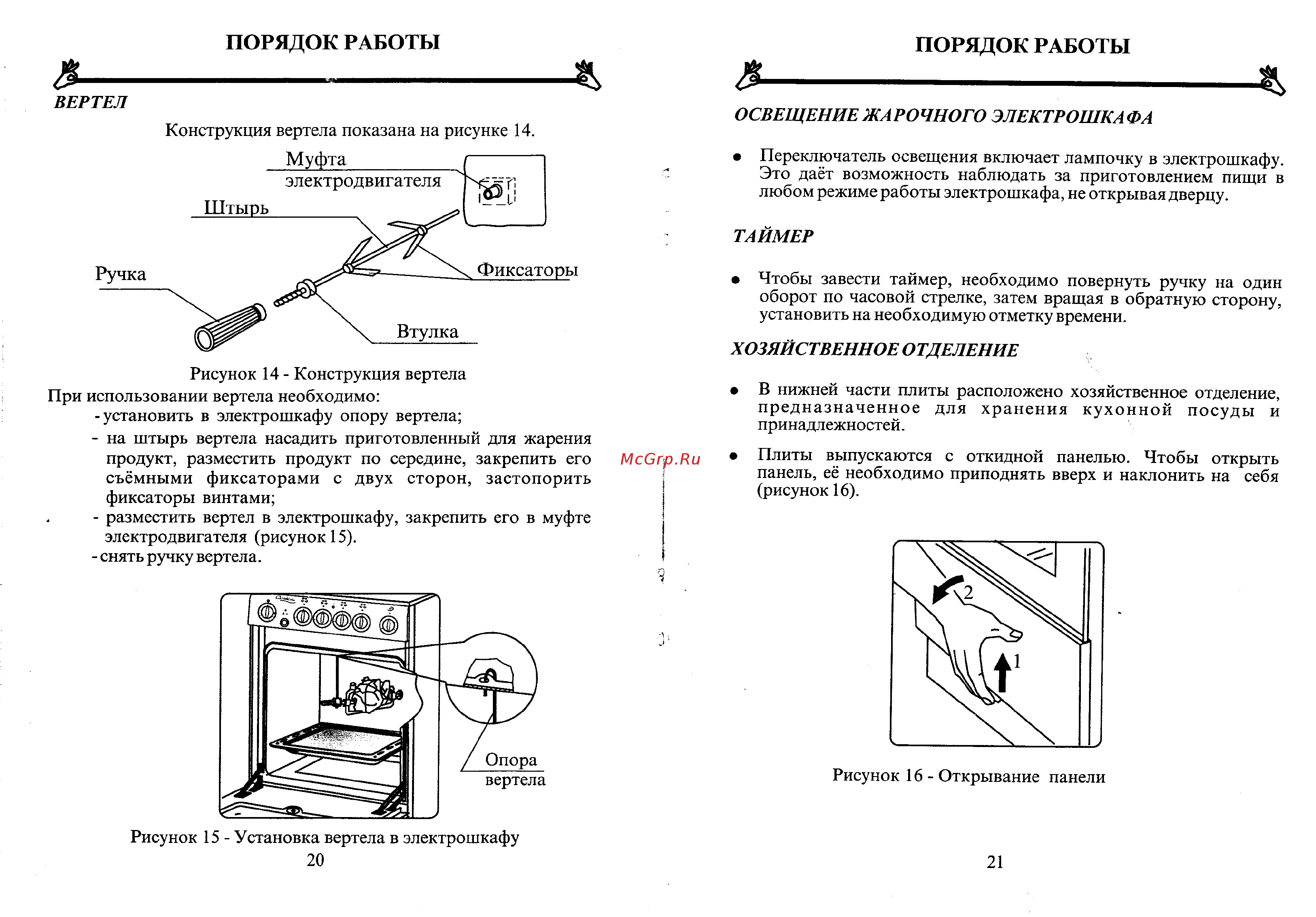 ПОРЯДОК РАБОТЫ

ВЕРТЕЛ

Конструкция вертела показана на рисунке 14.

Муфта электродвигателя

Штырь

Ручка

Фиксаторы

Втулка

Рисунок 14 - Конструкция вертела

При использовании вертела необходимо:
- установить в электрошкафу опору вертела;
- на штырь вертела насадить приготовленный для жарения продукт, разместить продукт по середине, закрепить его съёмными фиксаторами с двух сторон, застопорить фиксаторы винтами;
- разместить вертел в электрошкафу, закрепить его в муфте электродвигателя (рисунок 15).
- снять ручку вертела.

Опора вертела

Рисунок 15 - Установка вертела в электрошкафу

20

McGrp.Ru

ПОРЯДОК РАБОТЫ

ОСВЕЩЕНИЕ ЖАРОЧНОГО ЭЛЕКТРОШКАФА

• Переключатель освещения включает лампочку в электрошкафу. Это даёт возможность наблюдать за приготовлением пищи в любом режиме работы электрошкафа, не открывая дверцу.

ТАЙМЕР

• Чтобы завести таймер, необходимо повернуть ручку на один оборот по часовой стрелке, затем вращая в обратную сторону, установить на необходимую отметку времени.

ХОЗЯЙСТВЕННОЕ ОТДЕЛЕНИЕ

• В нижней части плиты расположено хозяйственное отделение, предназначенное для хранения кухонной посуды и принадлежностей.

• Плиты выпускаются с откидной панелью. Чтобы открыть панель, её необходимо приподнять вверх и наклонить на себя (рисунок 16).

2

1

Рисунок 16 - Открывание панели

21